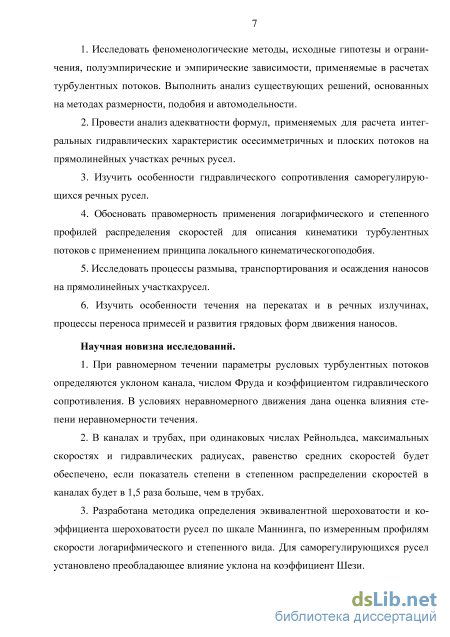 7

1. Исследовать феноменологические методы, исходные гипотезы и ограничения, полуэмпирические и эмпирические зависимости, применяемые в расчетах турбулентных потоков. Выполнить анализ существующих решений, основанных на методах размерности, подобия и автомодельности.

2. Провести анализ адекватности формул, применяемых для расчета интегральных гидравлических характеристик осесимметричных и плоских потоков на прямолинейных участках речных русел.

3. Изучить особенности гидравлического сопротивления саморегулирующихся речных русел.

4. Обосновать правомерность применения логарифмического и степенного профилей распределения скоростей для описания кинематики турбулентных потоков с применением принципа локального кинематическогоподобия.

5. Исследовать процессы размыва, транспортирования и осаждения наносов на прямолинейных участкахрусел.

6. Изучить особенности течения на перекатах и в речных излучинах, процессы переноса примесей и развития грядовых форм движения наносов.

Научная новизна исследований.

1. При равномерном течении параметры русловых турбулентных потоков определяются уклоном канала, числом Фруда и коэффициентом гидравлического сопротивления. В условиях неравномерного движения дана оценка влияния степени неравномерности течения.

2. В каналах и трубах, при одинаковых числах Рейнольдса, максимальных скоростях и гидравлических радиусах, равенство средних скоростей будет обеспечено, если показатель степени в степенном распределении скоростей в каналах будет в 1,5 раза больше, чем в трубах.

3. Разработана методика определения эквивалентной шероховатости и коэффициента шероховатости русел по шкале Маннинга, по измеренным профилям скорости логарифмического и степенного вида. Для саморегулирующихся русел установлено преобладающее влияние уклона на коэффициент Шези.

dsLib.net
библиотека диссертаций